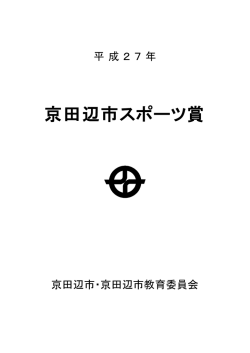 平成２７年

京田辺市スポーツ賞

京田辺市・京田辺市教育委員会